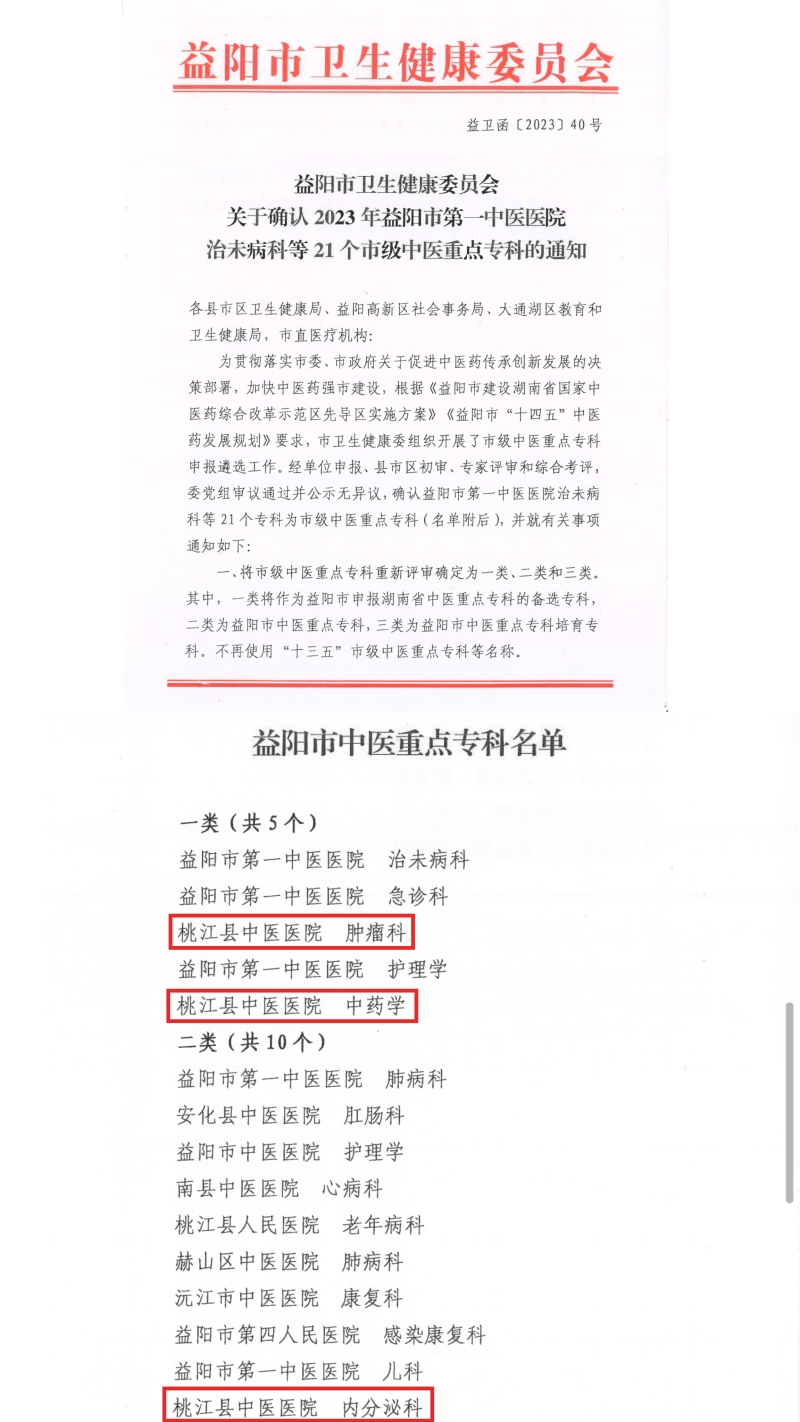 益阳市卫生健康委员会

益卫函〔2023〕40号

益阳市卫生健康委员会
关于确认2023年益阳市第一中医医院
治未病科等21个市级中医重点专科的通知

各县市区卫生健康局、益阳高新区社会事务局、大通湖区教育和卫生健康局，市直医疗机构：

为贯彻落实市委、市政府关于促进中医药传承创新发展的决策部署，加快中医药强市建设，根据《益阳市建设湖南省国家中医药综合改革示范区先导区实施方案》《益阳市“十四五”中医药发展规划》要求，市卫生健康委组织开展了市级中医重点专科申报遴选工作。经单位申报、县市区初审、专家评审和综合考评，委党组审议通过并公示无异议，确认益阳市第一中医医院治未病科等21个专科为市级中医重点专科（名单附后），并就有关事项通知如下：

一、将市级中医重点专科重新评审确定为一类、二类和三类。其中，一类将作为益阳市申报湖南省中医重点专科的备选专科，二类为益阳市中医重点专科，三类为益阳市中医重点专科培育专科。不再使用“十三五”市级中医重点专科等名称。

益阳市中医重点专科名单

一类（共5个）
益阳市第一中医医院　治未病科
益阳市第一中医医院　急诊科
桃江县中医医院　肿瘤科
益阳市第一中医医院　护理学
桃江县中医医院　中药学
二类（共10个）
益阳市第一中医医院　肺病科
安化县中医医院　肛肠科
益阳市中医医院　护理学
南县中医医院　心病科
桃江县人民医院　老年病科
赫山区中医医院　肺病科
沅江市中医医院　康复科
益阳市第四人民医院　感染康复科
益阳市第一中医医院　儿科
桃江县中医医院　内分泌科